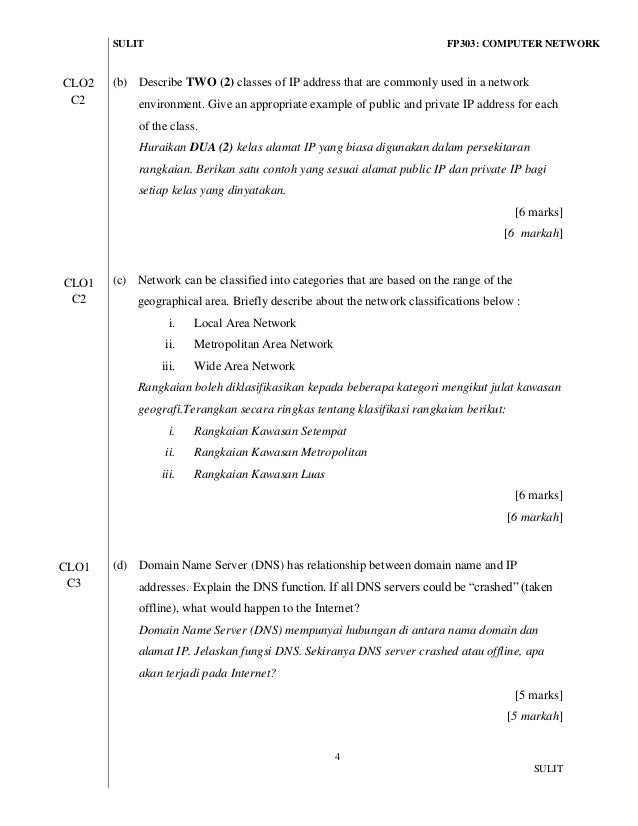 SULIT

FP303: COMPUTER NETWORK

CLO2
C2

(b) Describe TWO (2) classes of IP address that are commonly used in a network environment. Give an appropriate example of public and private IP address for each of the class.
Huraikan DUA (2) kelas alamat IP yang biasa digunakan dalam persekitaran rangkaian. Berikan satu contoh yang sesuai alamat public IP dan private IP bagi setiap kelas yang dinyatakan.

[6 marks]
[6 markah]

CLO1
C2

(c) Network can be classified into categories that are based on the range of the geographical area. Briefly describe about the network classifications below :
i. Local Area Network
ii. Metropolitan Area Network
iii. Wide Area Network
Rangkaian boleh diklasifikasikan kepada beberapa kategori mengikut julat kawasan geografi.Terangkan secara ringkas tentang klasifikasi rangkaian berikut:
i. Rangkaian Kawasan Setempat
ii. Rangkaian Kawasan Metropolitan
iii. Rangkaian Kawasan Luas

[6 marks]
[6 markah]

CLO1
C3

(d) Domain Name Server (DNS) has relationship between domain name and IP addresses. Explain the DNS function. If all DNS servers could be "crashed" (taken offline), what would happen to the Internet?
Domain Name Server (DNS) mempunyai hubungan di antara nama domain dan alamat IP. Jelaskan fungsi DNS. Sekiranya DNS server crashed atau offline, apa akan terjadi pada Internet?

[5 marks]
[5 markah]

4

SULIT